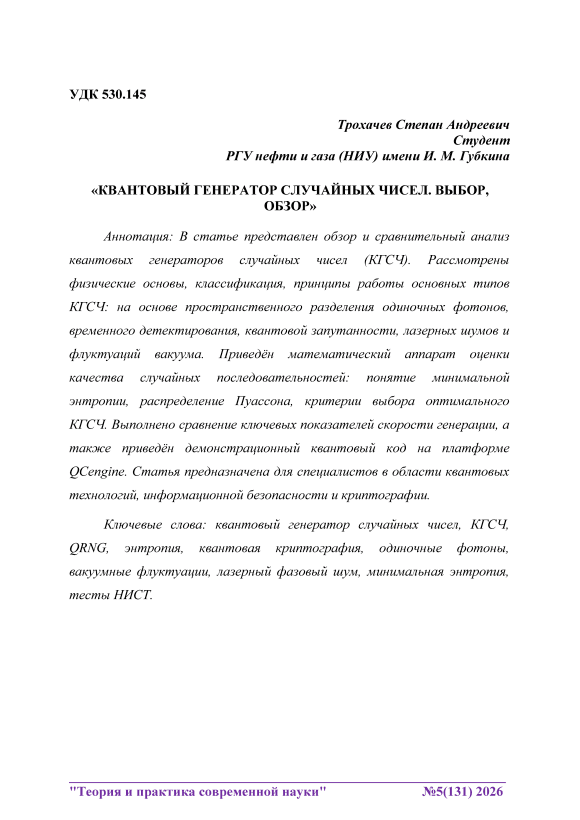 УДК 530.145

Трохачев Степан Андреевич
Студент
РГУ нефти и газа (НИУ) имени И. М. Губкина

«КВАНТОВЫЙ ГЕНЕРАТОР СЛУЧАЙНЫХ ЧИСЕЛ. ВЫБОР, ОБЗОР»

Аннотация: В статье представлен обзор и сравнительный анализ квантовых генераторов случайных чисел (КГСЧ). Рассмотрены физические основы, классификация, принципы работы основных типов КГСЧ: на основе пространственного разделения одиночных фотонов, временного детектирования, квантовой запутанности, лазерных шумов и флуктуаций вакуума. Приведён математический аппарат оценки качества случайных последовательностей: понятие минимальной энтропии, распределение Пуассона, критерии выбора оптимального КГСЧ. Выполнено сравнение ключевых показателей скорости генерации, а также приведён демонстрационный квантовый код на платформе QCengine. Статья предназначена для специалистов в области квантовых технологий, информационной безопасности и криптографии.

Ключевые слова: квантовый генератор случайных чисел, КГСЧ, QRNG, энтропия, квантовая криптография, одиночные фотоны, вакуумные флуктуации, лазерный фазовый шум, минимальная энтропия, тесты НИСТ.

"Теория и практика современной науки" №5(131) 2026